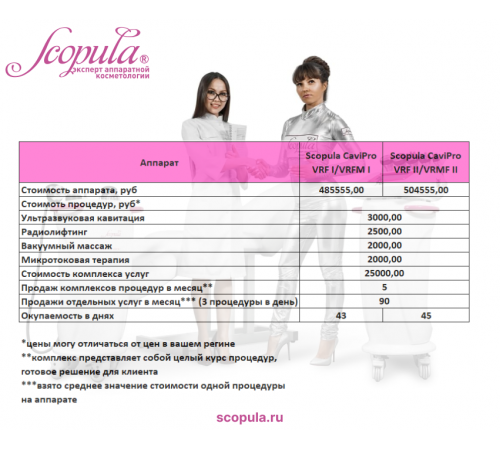 Scopula®
эксперт аппаратной косметологии

| Аппарат | Scopula CaviPro VRF I/VRFM I | Scopula CaviPro VRF II/VRMF II |
|---|---|---|
| Стоимость аппарата, руб | 485555,00 | 504555,00 |
| Стоимоть процедур, руб* | | |
| Ультразвуковая кавитация | 3000,00 | |
| Радиолифтинг | 2500,00 | |
| Вакуумный массаж | 2000,00 | |
| Микротоковая терапия | 2000,00 | |
| Стоимость комплекса услуг | 25000,00 | |
| Продаж комплексов процедур в месяц** | 5 | |
| Продажи отдельных услуг в месяц*** (3 процедуры в день) | 90 | |
| Окупаемость в днях | 43 | 45 |

*цены могу отличаться от цен в вашем регине
**комплекс представляет собой целый курс процедур, готовое решение для клиента
***взято среднее значение стоимости одной процедуры на аппарате

scopula.ru